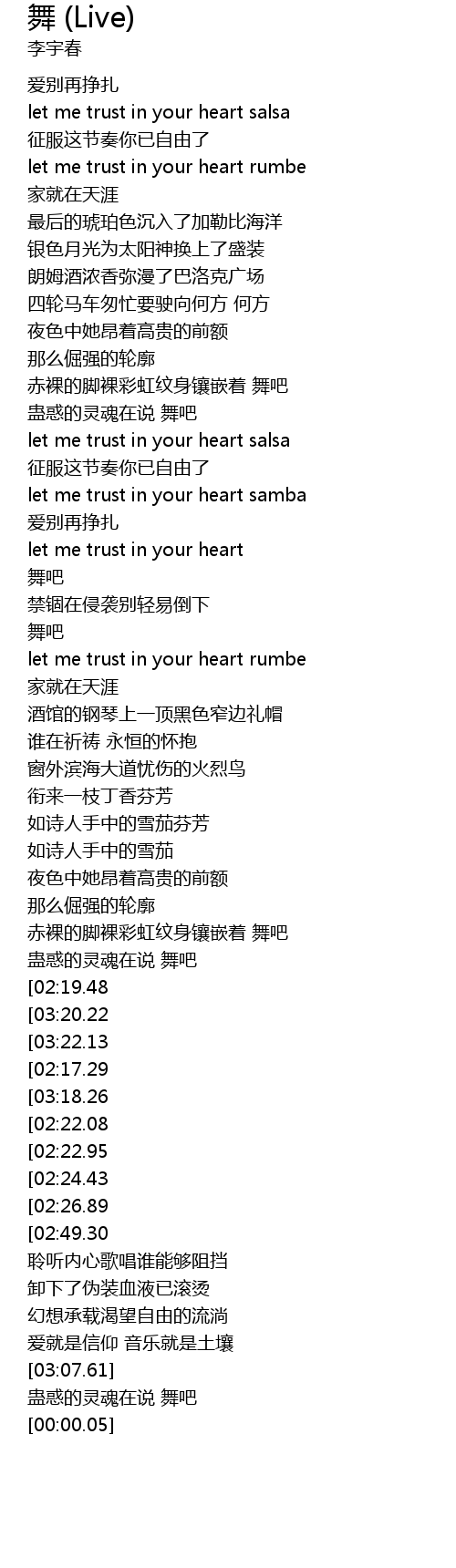 舞 (Live)
李宇春

爱别再挣扎
let me trust in your heart salsa
征服这节奏你已自由了
let me trust in your heart rumbe
家就在天涯
最后的琥珀色沉入了加勒比海洋
银色月光为太阳神换上了盛装
朗姆酒浓香弥漫了巴洛克广场
四轮马车匆忙要驶向何方 何方
夜色中她昂着高贵的前额
那么倔强的轮廓
赤裸的脚裸彩虹纹身镶嵌着 舞吧
蛊惑的灵魂在说 舞吧
let me trust in your heart salsa
征服这节奏你已自由了
let me trust in your heart samba
爱别再挣扎
let me trust in your heart
舞吧
禁锢在侵袭别轻易倒下
舞吧
let me trust in your heart rumbe
家就在天涯
酒馆的钢琴上一顶黑色窄边礼帽
谁在祈祷 永恒的怀抱
窗外滨海大道忧伤的火烈鸟
衔来一枝丁香芬芳
如诗人手中的雪茄芬芳
如诗人手中的雪茄
夜色中她昂着高贵的前额
那么倔强的轮廓
赤裸的脚裸彩虹纹身镶嵌着 舞吧
蛊惑的灵魂在说 舞吧
[02:19.48
[03:20.22
[03:22.13
[02:17.29
[03:18.26
[02:22.08
[02:22.95
[02:24.43
[02:26.89
[02:49.30
聆听内心歌唱谁能够阻挡
卸下了伪装血液已滚烫
幻想承载渴望自由的流淌
爱就是信仰 音乐就是土壤
[03:07.61]
蛊惑的灵魂在说 舞吧
[00:00.05]